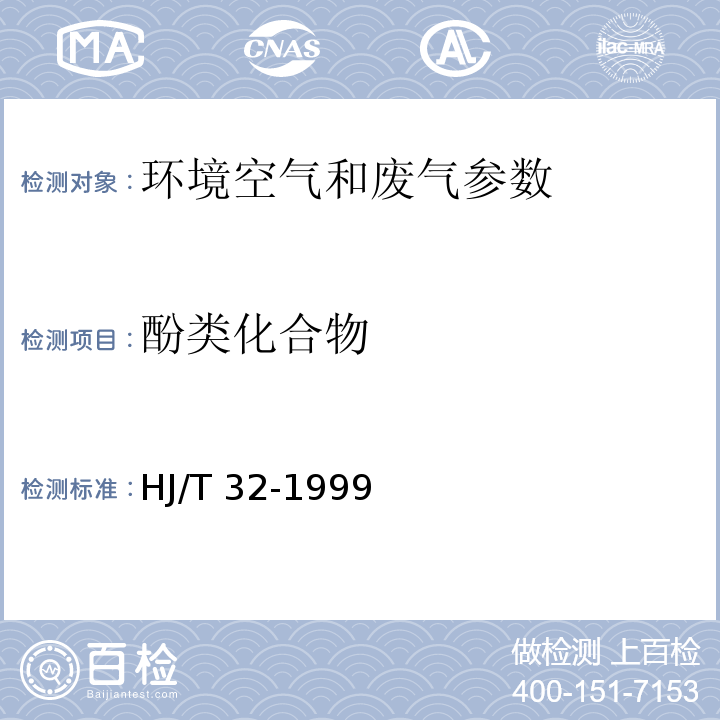 MA CNAS AL ilac-MRA

检测对象：环境空气和废气参数

检测项目：酚类化合物

检测标准：HJ/T 32-1999

百检
Baijiantest.com

做检测 上百检
400-151-7153